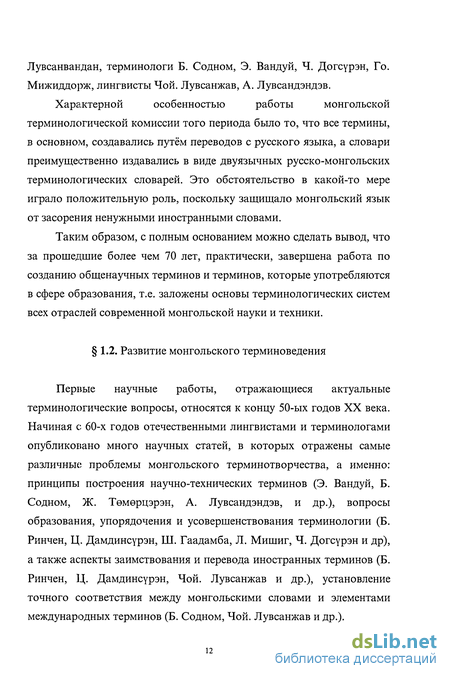 Лувсанвандан, терминологи Б. Содном, Э. Вандуй, Ч. Догсүрэн, Го. Мижиддорж, лингвисты Чой. Лувсанжав, А. Лувсандэндэв.

Характерной особенностью работы монгольской терминологической комиссии того периода было то, что все термины, в основном, создавались путём переводов с русского языка, а словари преимущественно издавались в виде двуязычных русско-монгольских терминологических словарей. Это обстоятельство в какой-то мере играло положительную роль, поскольку защищало монгольский язык от засорения ненужными иностранными словами.

Таким образом, с полным основанием можно сделать вывод, что за прошедшие более чем 70 лет, практически, завершена работа по созданию общенаучных терминов и терминов, которые употребляются в сфере образования, т.е. заложены основы терминологических систем всех отраслей современной монгольской науки и техники.

§ 1.2. Развитие монгольского терминоведения

Первые научные работы, отражающиеся актуальные терминологические вопросы, относятся к концу 50-ых годов XX века. Начиная с 60-х годов отечественными лингвистами и терминологами опубликовано много научных статей, в которых отражены самые различные проблемы монгольского терминотворчества, а именно: принципы построения научно-технических терминов (Э. Вандуй, Б. Содном, Ж. Төмөрцэрэн, А. Лувсандэндэв, и др.), вопросы образования, упорядочения и усовершенствования терминологии (Б. Ринчен, Ц. Дамдинсүрэн, Ш. Гаадамба, Л. Мишиг, Ч. Догсүрэн и др), а также аспекты заимствования и перевода иностранных терминов (Б. Ринчен, Ц. Дамдинсүрэн, Чой. Лувсанжав и др.), установление точного соответствия между монгольскими словами и элементами международных терминов (Б. Содном, Чой. Лувсанжав и др.).

12

dsLib.net
библиотека диссертаций